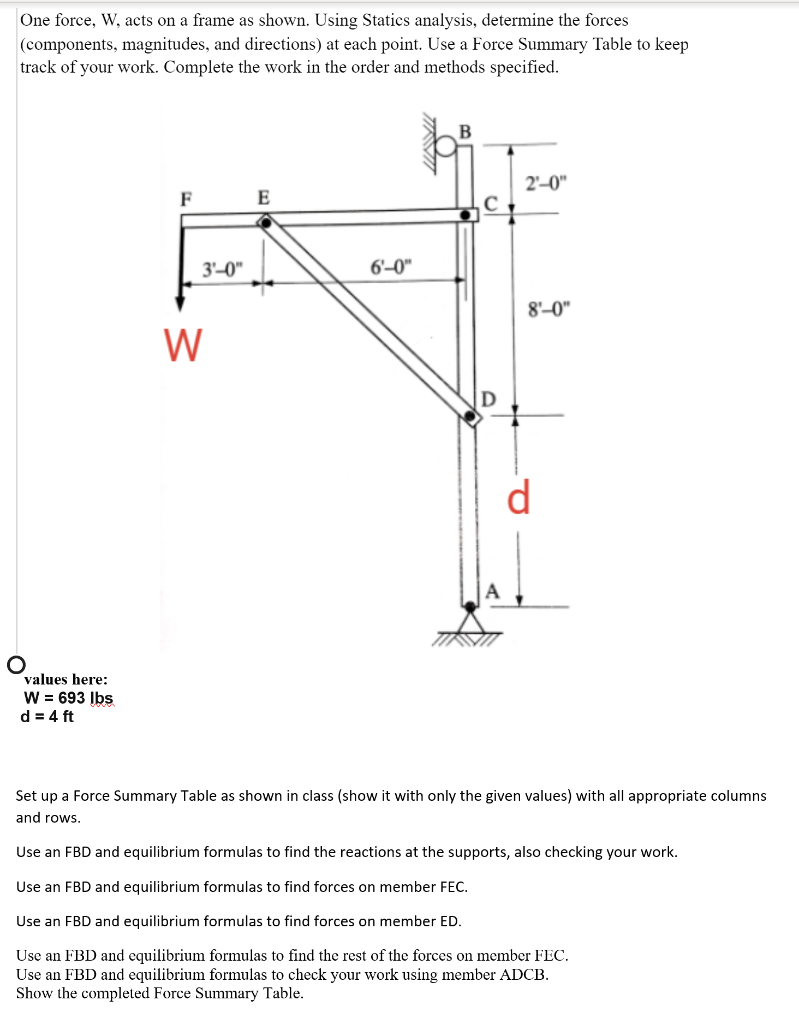 One force, W, acts on a frame as shown. Using Statics analysis, determine the forces (components, magnitudes, and directions) at each point. Use a Force Summary Table to keep track of your work. Complete the work in the order and methods specified.

B
2'-0"
F
E
C
3'-0"
6'-0"
8'-0"
W
D
d
A

values here:
W = 693 lbs
d = 4 ft

Set up a Force Summary Table as shown in class (show it with only the given values) with all appropriate columns and rows.

Use an FBD and equilibrium formulas to find the reactions at the supports, also checking your work.

Use an FBD and equilibrium formulas to find forces on member FEC.

Use an FBD and equilibrium formulas to find forces on member ED.

Use an FBD and equilibrium formulas to find the rest of the forces on member FEC.
Use an FBD and equilibrium formulas to check your work using member ADCB.
Show the completed Force Summary Table.